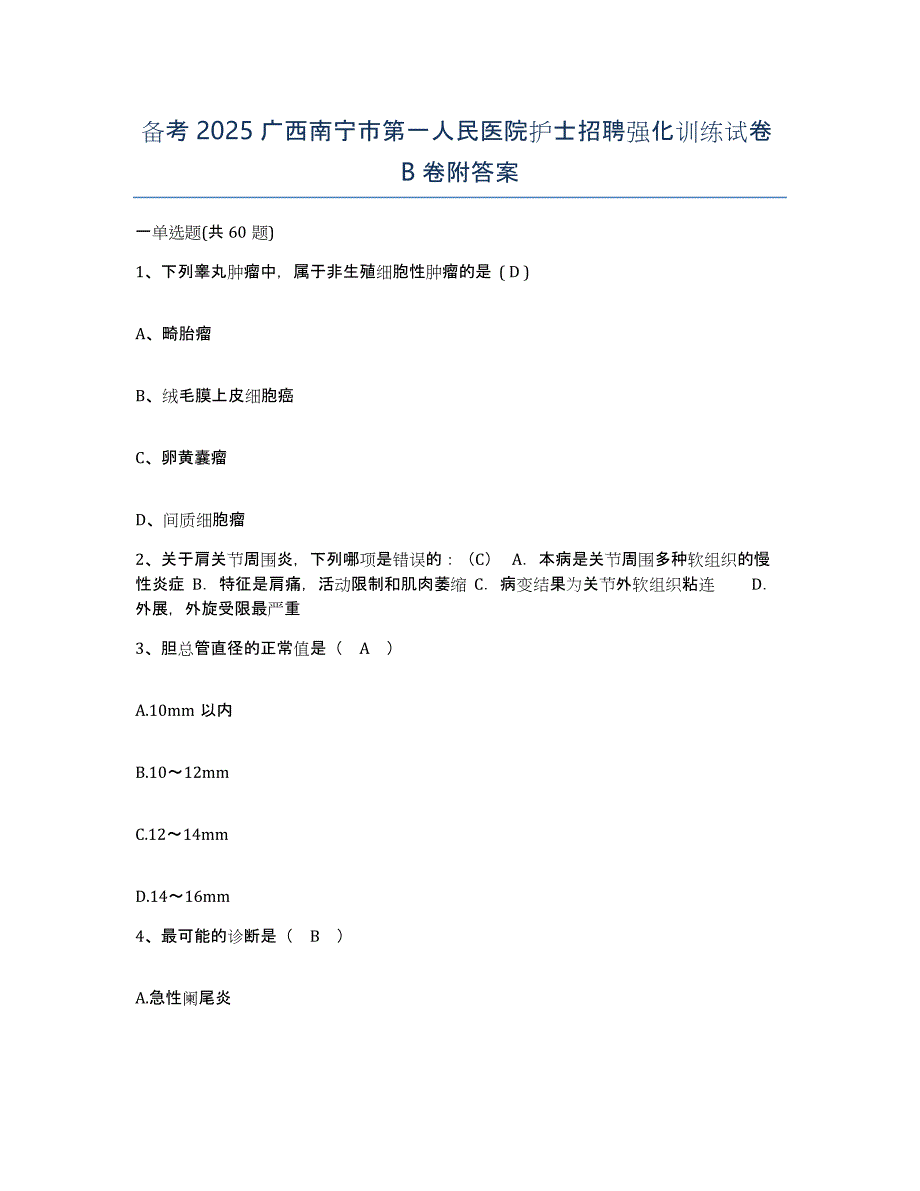 备考 2025 广西南宁市第一人民医院护士招聘强化训练试卷 B 卷附答案

一单选题(共 60 题)

1、下列睾丸肿瘤中，属于非生殖细胞性肿瘤的是（D）

A、畸胎瘤

B、绒毛膜上皮细胞癌

C、卵黄囊瘤

D、间质细胞瘤

2、关于肩关节周围炎，下列哪项是错误的：（C） A. 本病是关节周围多种软组织的慢性炎症 B. 特征是肩痛，活动限制和肌肉萎缩 C. 病变结果为关节外软组织粘连 D. 外展，外旋受限最严重

3、胆总管直径的正常值是（ A ）

A.10mm 以内

B.10～12mm

C.12～14mm

D.14～16mm

4、最可能的诊断是（ B ）

A.急性阑尾炎